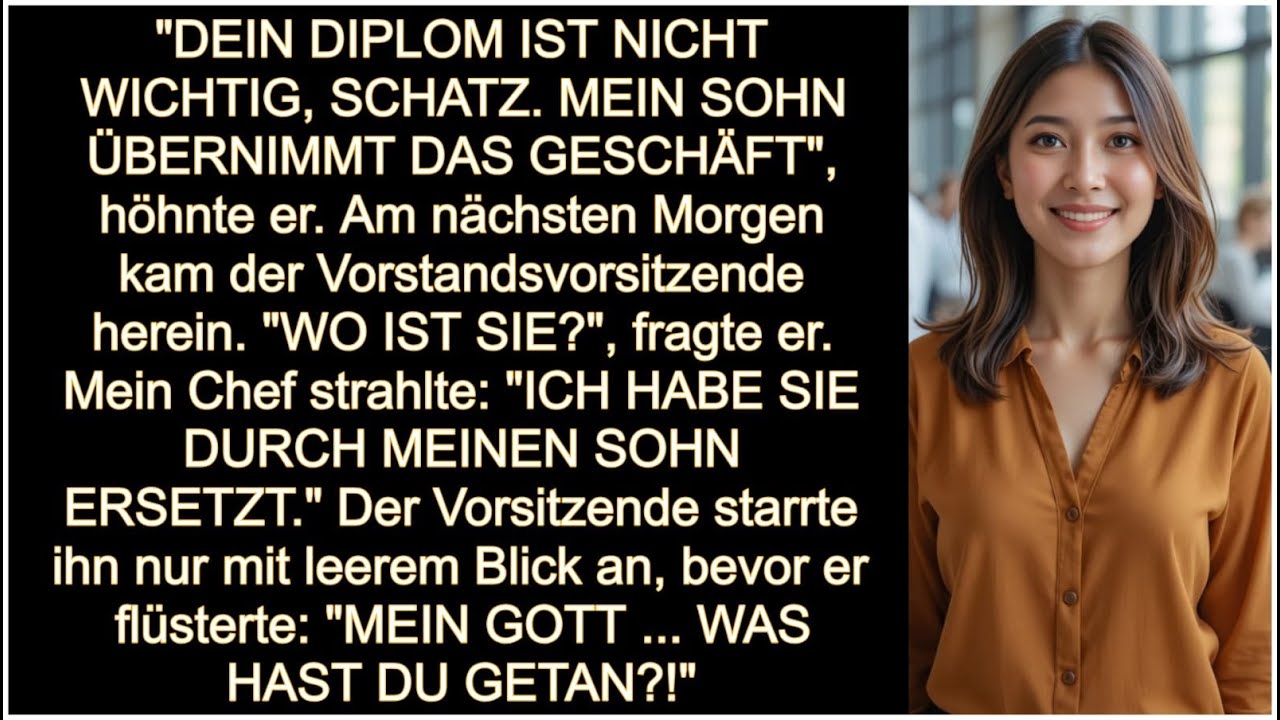 "DEIN DIPLOM IST NICHT WICHTIG, SCHATZ. MEIN SOHN ÜBERNIMMT DAS GESCHÄFT", höhnte er. Am nächsten Morgen kam der Vorstandsvorsitzende herein. "WO IST SIE?", fragte er. Mein Chef strahlte: "ICH HABE SIE DURCH MEINEN SOHN ERSETZT." Der Vorsitzende starrte ihn nur mit leerem Blick an, bevor er flüsterte: "MEIN GOTT ... WAS HAST DU GETAN?!"